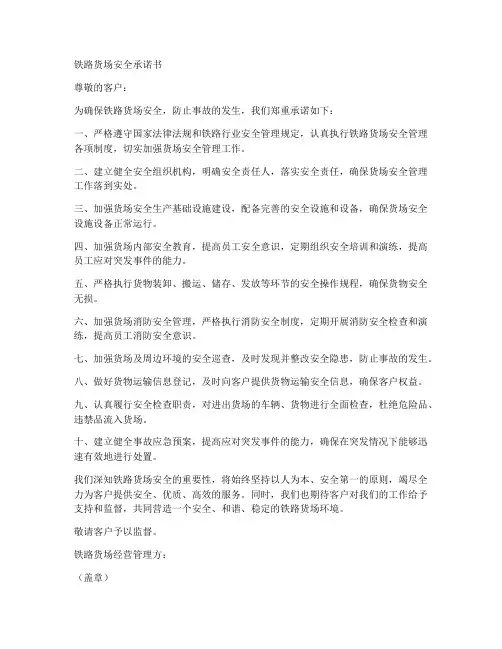 铁路货场安全承诺书

尊敬的客户：

为确保铁路货场安全，防止事故的发生，我们郑重承诺如下：

一、严格遵守国家法律法规和铁路行业安全管理规定，认真执行铁路货场安全管理各项制度，切实加强货场安全管理工作。

二、建立健全安全组织机构，明确安全责任人，落实安全责任，确保货场安全管理工作落到实处。

三、加强货场安全生产基础设施建设，配备完善的安全设施和设备，确保货场安全设施设备正常运行。

四、加强货场内部安全教育，提高员工安全意识，定期组织安全培训和演练，提高员工应对突发事件的能力。

五、严格执行货物装卸、搬运、储存、发放等环节的安全操作规程，确保货物安全无损。

六、加强货场消防安全管理，严格执行消防安全制度，定期开展消防安全检查和演练，提高员工消防安全意识。

七、加强货场及周边环境的安全巡查，及时发现并整改安全隐患，防止事故的发生。

八、做好货物运输信息登记，及时向客户提供货物运输安全信息，确保客户权益。

九、认真履行安全检查职责，对进出货场的车辆、货物进行全面检查，杜绝危险品、违禁品流入货场。

十、建立健全事故应急预案，提高应对突发事件的能力，确保在突发情况下能够迅速有效地进行处置。

我们深知铁路货场安全的重要性，将始终坚持以人为本、安全第一的原则，竭尽全力为客户提供安全、优质、高效的服务。同时，我们也期待客户对我们的工作给予支持和监督，共同营造一个安全、和谐、稳定的铁路货场环境。

敬请客户予以监督。

铁路货场经营管理方：

（盖章）